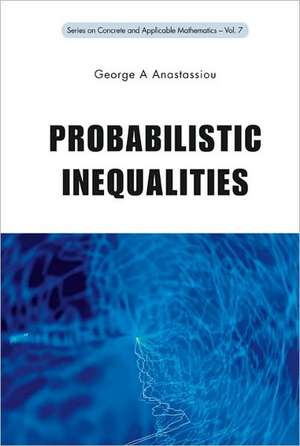 Series on Concrete and Applicable Mathematics – Vol. 7

George A Anastassiou

PROBABILISTIC INEQUALITIES